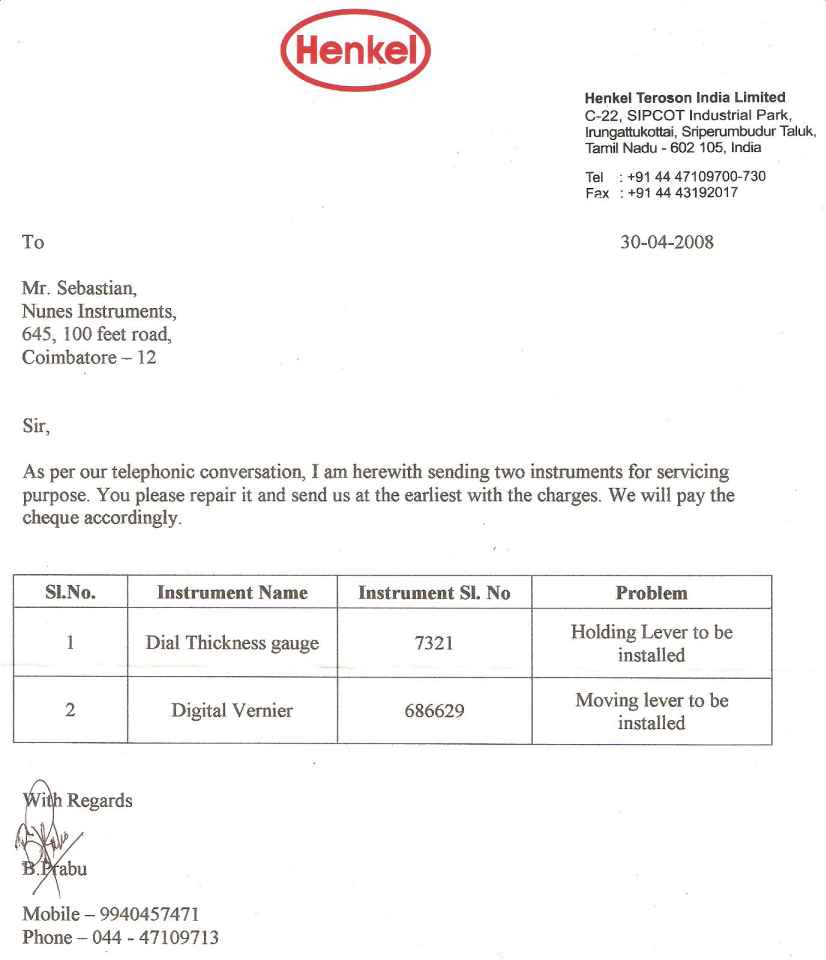 Henkel

Henkel Teroson India Limited
C-22, SIPCOT Industrial Park,
Irungattukottai, Sriperumbudur Taluk,
Tamil Nadu - 602 105, India

Tel : +91 44 47109700-730
Fax : +91 44 43192017

To

30-04-2008

Mr. Sebastian,
Nunes Instruments,
645, 100 feet road,
Coimbatore – 12

Sir,

As per our telephonic conversation, I am herewith sending two instruments for servicing purpose. You please repair it and send us at the earliest with the charges. We will pay the cheque accordingly.

| Sl.No. | Instrument Name | Instrument Sl. No | Problem |
|---|---|---|---|
| 1 | Dial Thickness gauge | 7321 | Holding Lever to be installed |
| 2 | Digital Vernier | 686629 | Moving lever to be installed |

With Regards

B.Prabu

Mobile – 9940457471
Phone – 044 - 47109713